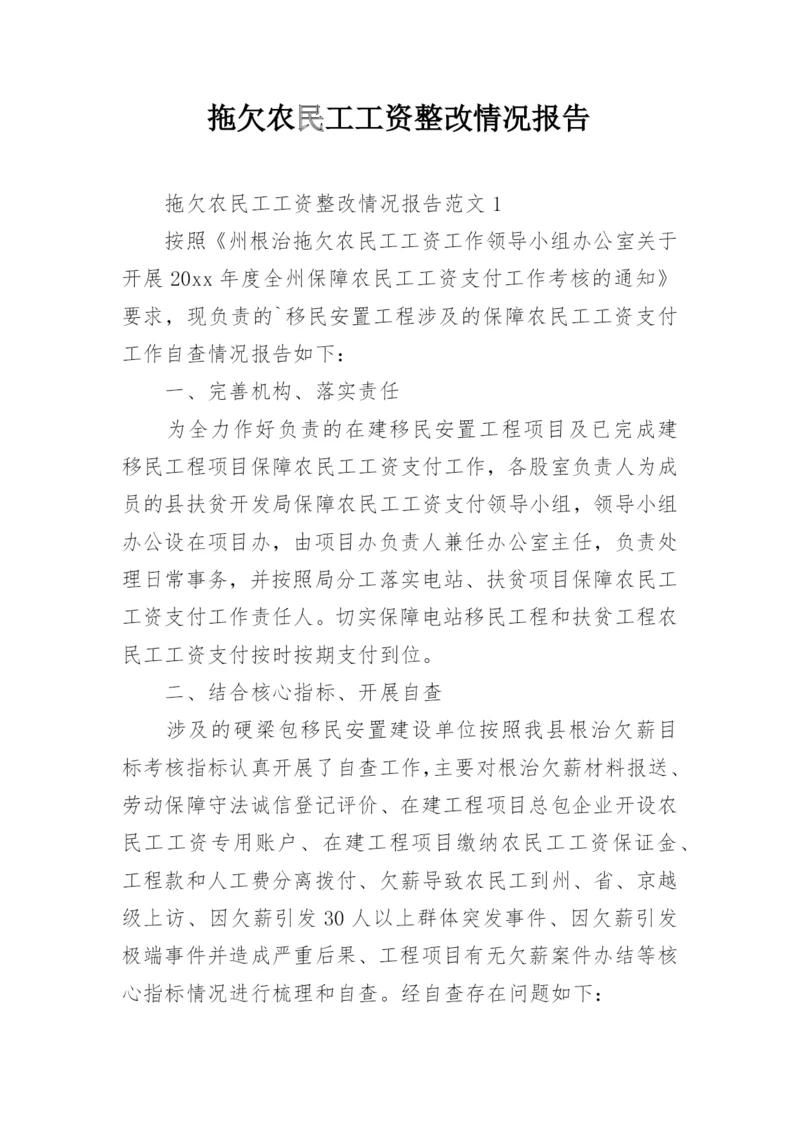 拖欠农民工工资整改情况报告

拖欠农民工工资整改情况报告范文 1

按照《州根治拖欠农民工工资工作领导小组办公室关于开展 20xx 年度全州保障农民工工资支付工作考核的通知》要求，现负责的`移民安置工程涉及的保障农民工工资支付工作自查情况报告如下：

一、完善机构、落实责任

为全力作好负责的在建移民安置工程项目及已完成建移民工程项目保障农民工工资支付工作，各股室负责人为成员的县扶贫开发局保障农民工工资支付领导小组，领导小组办公设在项目办，由项目办负责人兼任办公室主任，负责处理日常事务，并按照局分工落实电站、扶贫项目保障农民工工资支付工作责任人。切实保障电站移民工程和扶贫工程农民工工资支付按时按期支付到位。

二、结合核心指标、开展自查

涉及的硬梁包移民安置建设单位按照我县根治欠薪目标考核指标认真开展了自查工作，主要对根治欠薪材料报送、劳动保障守法诚信登记评价、在建工程项目总包企业开设农民工工资专用账户、在建工程项目缴纳农民工工资保证金、工程款和人工费分离拨付、欠薪导致农民工到州、省、京越级上访、因欠薪引发 30 人以上群体突发事件、因欠薪引发极端事件并造成严重后果、工程项目有无欠薪案件办结等核心指标情况进行梳理和自查。经自查存在问题如下：